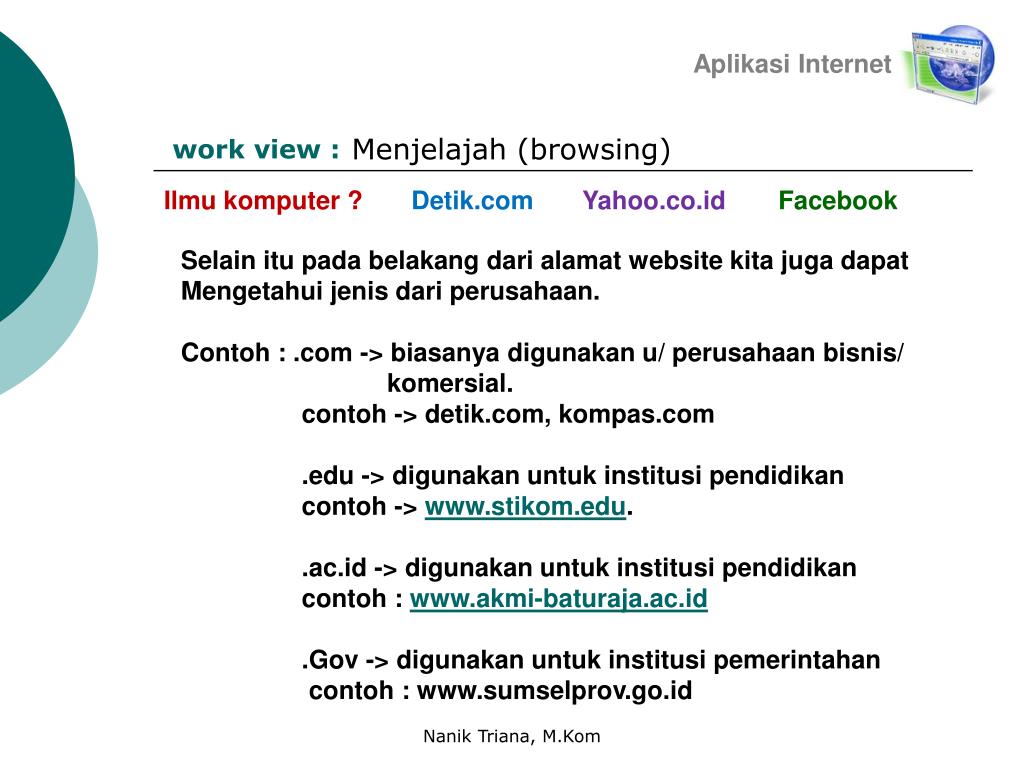 Aplikasi Internet

work view : Menjelajah (browsing)

Ilmu komputer ? Detik.com Yahoo.co.id Facebook

Selain itu pada belakang dari alamat website kita juga dapat Mengetahui jenis dari perusahaan.

Contoh : .com -> biasanya digunakan u/ perusahaan bisnis/ komersial.
contoh -> detik.com, kompas.com

.edu -> digunakan untuk institusi pendidikan
contoh -> www.stikom.edu.

.ac.id -> digunakan untuk institusi pendidikan
contoh : www.akmi-baturaja.ac.id

.Gov -> digunakan untuk institusi pemerintahan
contoh : www.sumselprov.go.id

Nanik Triana, M.Kom